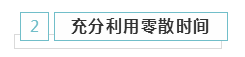 2

充分利用零散时间